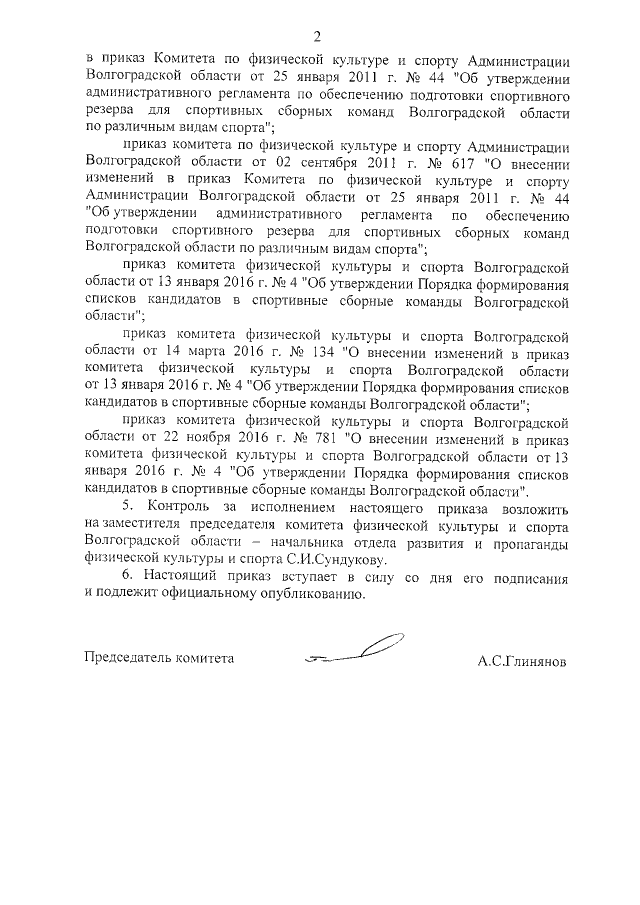 2

в приказ Комитета по физической культуре и спорту Администрации Волгоградской области от 25 января 2011 г. № 44 "Об утверждении административного регламента по обеспечению подготовки спортивного резерва для спортивных сборных команд Волгоградской области по различным видам спорта";

приказ комитета по физической культуре и спорту Администрации Волгоградской области от 02 сентября 2011 г. № 617 "О внесении изменений в приказ Комитета по физической культуре и спорту Администрации Волгоградской области от 25 января 2011 г. № 44 "Об утверждении административного регламента по обеспечению подготовки спортивного резерва для спортивных сборных команд Волгоградской области по различным видам спорта";

приказ комитета физической культуры и спорта Волгоградской области от 13 января 2016 г. № 4 "Об утверждении Порядка формирования списков кандидатов в спортивные сборные команды Волгоградской области";

приказ комитета физической культуры и спорта Волгоградской области от 14 марта 2016 г. № 134 "О внесении изменений в приказ комитета физической культуры и спорта Волгоградской области от 13 января 2016 г. № 4 "Об утверждении Порядка формирования списков кандидатов в спортивные сборные команды Волгоградской области";

приказ комитета физической культуры и спорта Волгоградской области от 22 ноября 2016 г. № 781 "О внесении изменений в приказ комитета физической культуры и спорта Волгоградской области от 13 января 2016 г. № 4 "Об утверждении Порядка формирования списков кандидатов в спортивные сборные команды Волгоградской области".

5. Контроль за исполнением настоящего приказа возложить на заместителя председателя комитета физической культуры и спорта Волгоградской области – начальника отдела развития и пропаганды физической культуры и спорта С.И.Сундукову.

6. Настоящий приказ вступает в силу со дня его подписания и подлежит официальному опубликованию.

Председатель комитета А.С.Глинянов